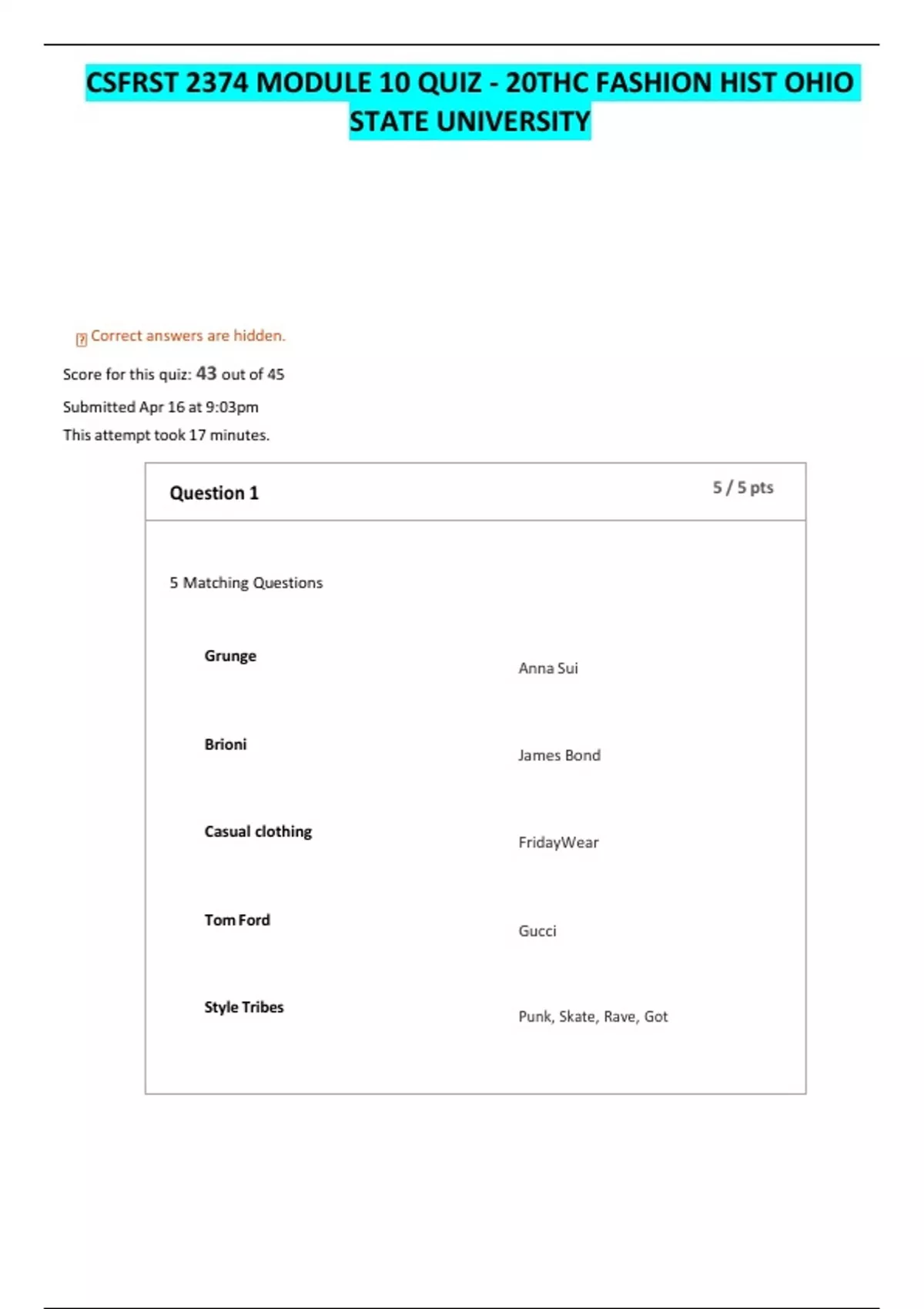 CSFRST 2374 MODULE 10 QUIZ - 20THC FASHION HIST OHIO STATE UNIVERSITY

Correct answers are hidden.

Score for this quiz: 43 out of 45

Submitted Apr 16 at 9:03pm

This attempt took 17 minutes.

Question 1

5 / 5 pts

5 Matching Questions

Grunge

Anna Sui

Brioni

James Bond

Casual clothing

FridayWear

Tom Ford

Gucci

Style Tribes

Punk, Skate, Rave, Got